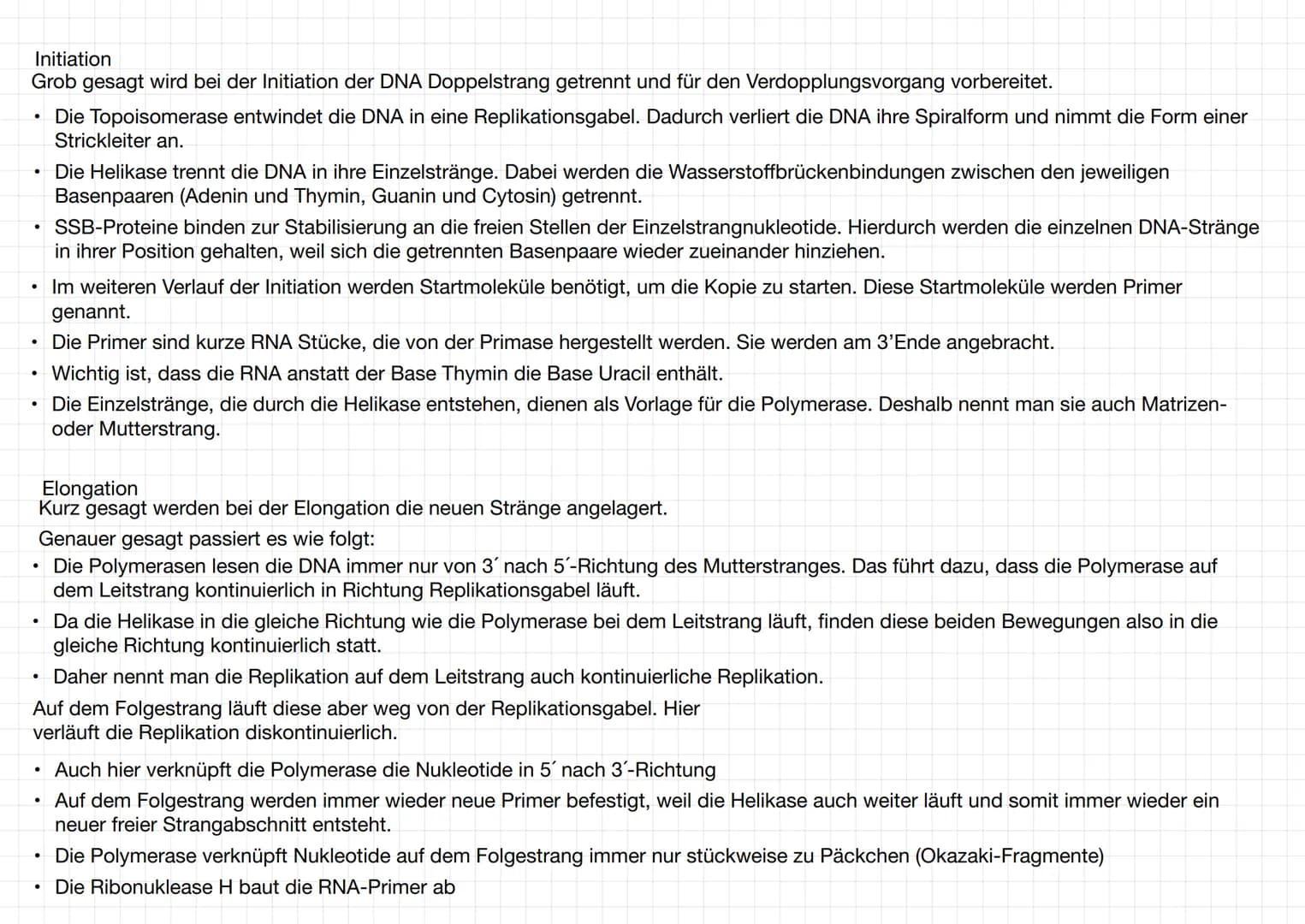 Initiation
Grob gesagt wird bei der Initiation der DNA Doppelstrang getrennt und für den Verdopplungsvorgang vorbereitet.

• Die Topoisomerase entwindet die DNA in eine Replikationsgabel. Dadurch verliert die DNA ihre Spiralform und nimmt die Form einer Strickleiter an.
• Die Helikase trennt die DNA in ihre Einzelstränge. Dabei werden die Wasserstoffbrückenbindungen zwischen den jeweiligen Basenpaaren (Adenin und Thymin, Guanin und Cytosin) getrennt.
• SSB-Proteine binden zur Stabilisierung an die freien Stellen der Einzelstrangnukleotide. Hierdurch werden die einzelnen DNA-Stränge in ihrer Position gehalten, weil sich die getrennten Basenpaare wieder zueinander hinziehen.
• Im weiteren Verlauf der Initiation werden Startmoleküle benötigt, um die Kopie zu starten. Diese Startmoleküle werden Primer genannt.
• Die Primer sind kurze RNA Stücke, die von der Primase hergestellt werden. Sie werden am 3'Ende angebracht.
• Wichtig ist, dass die RNA anstatt der Base Thymin die Base Uracil enthält.
• Die Einzelstränge, die durch die Helikase entstehen, dienen als Vorlage für die Polymerase. Deshalb nennt man sie auch Matrizen- oder Mutterstrang.

Elongation
Kurz gesagt werden bei der Elongation die neuen Stränge angelagert.
Genauer gesagt passiert es wie folgt:
• Die Polymerasen lesen die DNA immer nur von 3´ nach 5´-Richtung des Mutterstranges. Das führt dazu, dass die Polymerase auf dem Leitstrang kontinuierlich in Richtung Replikationsgabel läuft.
• Da die Helikase in die gleiche Richtung wie die Polymerase bei dem Leitstrang läuft, finden diese beiden Bewegungen also in die gleiche Richtung kontinuierlich statt.
• Daher nennt man die Replikation auf dem Leitstrang auch kontinuierliche Replikation.
Auf dem Folgestrang läuft diese aber weg von der Replikationsgabel. Hier verläuft die Replikation diskontinuierlich.
• Auch hier verknüpft die Polymerase die Nukleotide in 5´ nach 3´-Richtung
• Auf dem Folgestrang werden immer wieder neue Primer befestigt, weil die Helikase auch weiter läuft und somit immer wieder ein neuer freier Strangabschnitt entsteht.
• Die Polymerase verknüpft Nukleotide auf dem Folgestrang immer nur stückweise zu Päckchen (Okazaki-Fragmente)
• Die Ribonuklease H baut die RNA-Primer ab